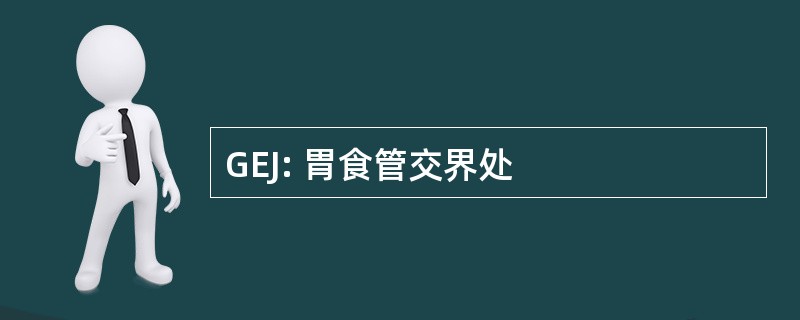 GEJ: 胃食管交界处